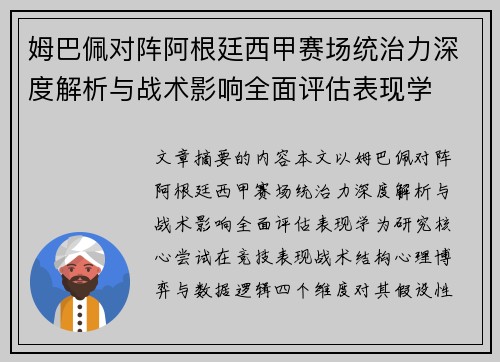 姆巴佩对阵阿根廷西甲赛场统治力深度解析与战术影响全面评估表现学

文章摘要的内容本文以姆巴佩对阵阿根廷西甲赛场统治力深度解析与战术影响全面评估表现学为研究核心尝试在竞技表现战术结构心理博弈与数据逻辑四个维度对其假设性